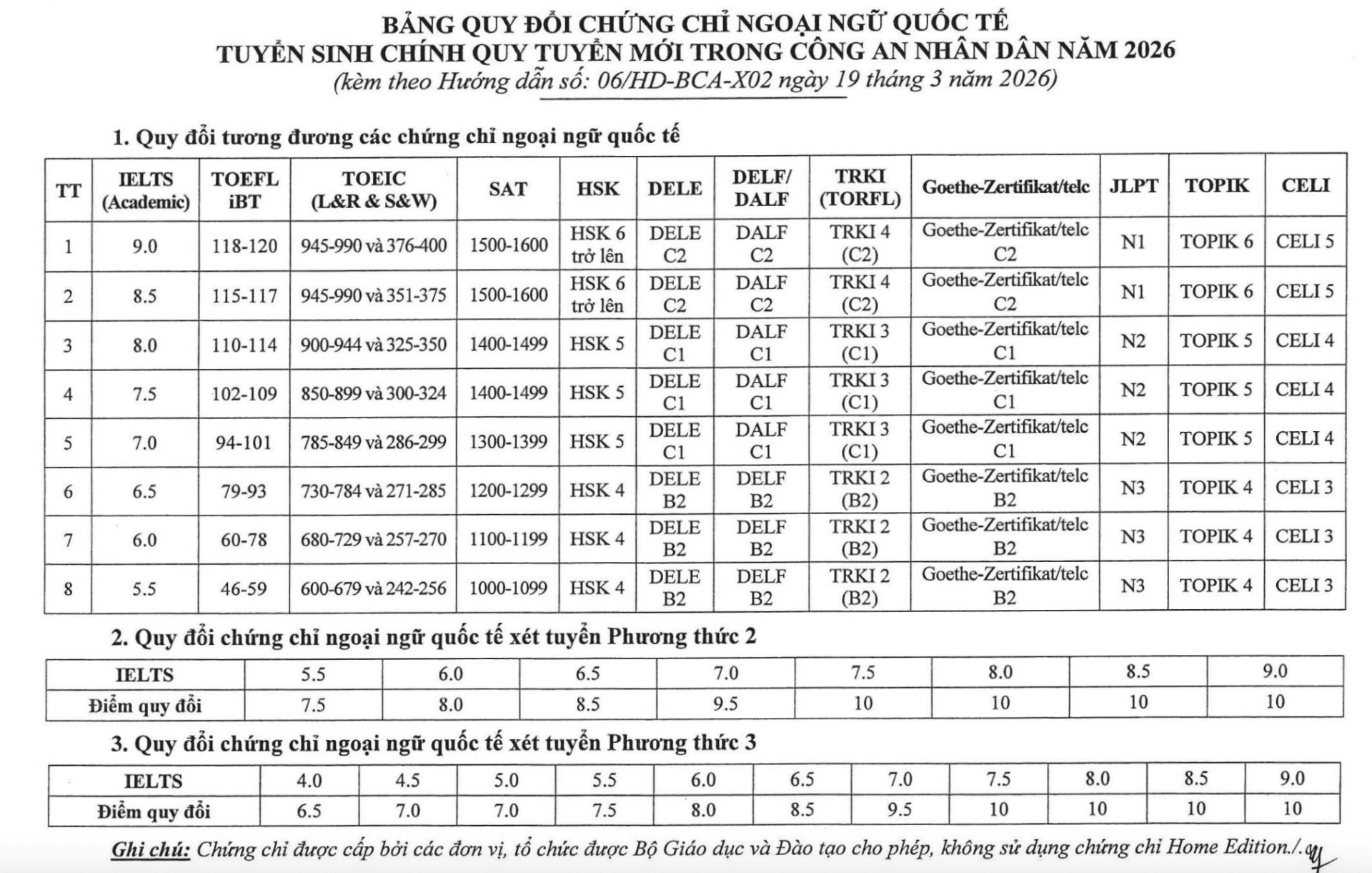 BẢNG QUY ĐỔI CHỨNG CHỈ NGOẠI NGỮ QUỐC TẾ
TUYỂN SINH CHÍNH QUY TUYỂN MỚI TRONG CÔNG AN NHÂN DÂN NĂM 2026
(kèm theo Hướng dẫn số: 06/HD-BCA-X02 ngày 19 tháng 3 năm 2026)

1. Quy đổi tương đương các chứng chỉ ngoại ngữ quốc tế

| TT | IELTS (Academic) | TOEFL iBT | TOEIC (L&R & S&W) | SAT | HSK | DELE | DELF/ DALF | TRKI (TORFL) | Goethe-Zertifikat/telc | JLPT | TOPIK | CELI |
|---|---|---|---|---|---|---|---|---|---|---|---|---|
| 1 | 9.0 | 118-120 | 945-990 và 376-400 | 1500-1600 | HSK 6 trở lên | DELE C2 | DALF C2 | TRKI 4 (C2) | Goethe-Zertifikat/telc C2 | N1 | TOPIK 6 | CELI 5 |
| 2 | 8.5 | 115-117 | 945-990 và 351-375 | 1500-1600 | HSK 6 trở lên | DELE C2 | DALF C2 | TRKI 4 (C2) | Goethe-Zertifikat/telc C2 | N1 | TOPIK 6 | CELI 5 |
| 3 | 8.0 | 110-114 | 900-944 và 325-350 | 1400-1499 | HSK 5 | DELE C1 | DALF C1 | TRKI 3 (C1) | Goethe-Zertifikat/telc C1 | N2 | TOPIK 5 | CELI 4 |
| 4 | 7.5 | 102-109 | 850-899 và 300-324 | 1400-1499 | HSK 5 | DELE C1 | DALF C1 | TRKI 3 (C1) | Goethe-Zertifikat/telc C1 | N2 | TOPIK 5 | CELI 4 |
| 5 | 7.0 | 94-101 | 785-849 và 286-299 | 1300-1399 | HSK 5 | DELE C1 | DALF C1 | TRKI 3 (C1) | Goethe-Zertifikat/telc C1 | N2 | TOPIK 5 | CELI 4 |
| 6 | 6.5 | 79-93 | 730-784 và 271-285 | 1200-1299 | HSK 4 | DELE B2 | DELF B2 | TRKI 2 (B2) | Goethe-Zertifikat/telc B2 | N3 | TOPIK 4 | CELI 3 |
| 7 | 6.0 | 60-78 | 680-729 và 257-270 | 1100-1199 | HSK 4 | DELE B2 | DELF B2 | TRKI 2 (B2) | Goethe-Zertifikat/telc B2 | N3 | TOPIK 4 | CELI 3 |
| 8 | 5.5 | 46-59 | 600-679 và 242-256 | 1000-1099 | HSK 4 | DELE B2 | DELF B2 | TRKI 2 (B2) | Goethe-Zertifikat/telc B2 | N3 | TOPIK 4 | CELI 3 |

2. Quy đổi chứng chỉ ngoại ngữ quốc tế xét tuyển Phương thức 2

| IELTS | 5.5 | 6.0 | 6.5 | 7.0 | 7.5 | 8.0 | 8.5 | 9.0 |
|---|---|---|---|---|---|---|---|---|
| Điểm quy đổi | 7.5 | 8.0 | 8.5 | 9.5 | 10 | 10 | 10 | 10 |

3. Quy đổi chứng chỉ ngoại ngữ quốc tế xét tuyển Phương thức 3

| IELTS | 4.0 | 4.5 | 5.0 | 5.5 | 6.0 | 6.5 | 7.0 | 7.5 | 8.0 | 8.5 | 9.0 |
|---|---|---|---|---|---|---|---|---|---|---|---|
| Điểm quy đổi | 6.5 | 7.0 | 7.0 | 7.5 | 8.0 | 8.5 | 9.5 | 10 | 10 | 10 | 10 |

Ghi chú: Chứng chỉ được cấp bởi các đơn vị, tổ chức được Bộ Giáo dục và Đào tạo cho phép, không sử dụng chứng chỉ Home Edition./.